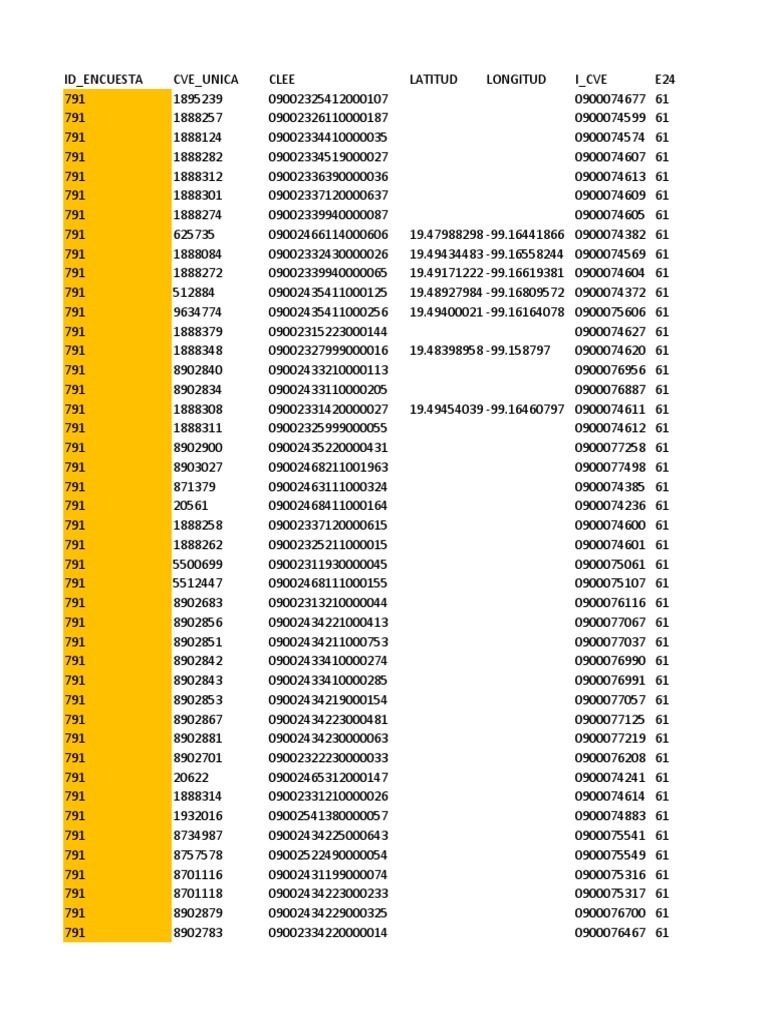 | ID_ENCUESTA | CVE_UNICA | CLEE | LATITUD | LONGITUD | I_CVE | E24 |
|---|---|---|---|---|---|---|
| 791 | 1895239 | 09002325412000107 | | | 0900074677 | 61 |
| 791 | 1888257 | 09002326110000187 | | | 0900074599 | 61 |
| 791 | 1888124 | 09002334410000035 | | | 0900074574 | 61 |
| 791 | 1888282 | 09002334519000027 | | | 0900074607 | 61 |
| 791 | 1888312 | 09002336390000036 | | | 0900074613 | 61 |
| 791 | 1888301 | 09002337120000637 | | | 0900074609 | 61 |
| 791 | 1888274 | 09002339940000087 | | | 0900074605 | 61 |
| 791 | 625735 | 09002466114000606 | 19.47988298 | -99.16441866 | 0900074382 | 61 |
| 791 | 1888084 | 09002332430000026 | 19.49434483 | -99.16558244 | 0900074569 | 61 |
| 791 | 1888272 | 09002339940000065 | 19.49171222 | -99.16619381 | 0900074604 | 61 |
| 791 | 512884 | 09002435411000125 | 19.48927984 | -99.16809572 | 0900074372 | 61 |
| 791 | 9634774 | 09002435411000256 | 19.49400021 | -99.16164078 | 0900075606 | 61 |
| 791 | 1888379 | 09002315223000144 | | | 0900074627 | 61 |
| 791 | 1888348 | 09002327999000016 | 19.48398958 | -99.158797 | 0900074620 | 61 |
| 791 | 8902840 | 09002433210000113 | | | 0900076956 | 61 |
| 791 | 8902834 | 09002433110000205 | | | 0900076887 | 61 |
| 791 | 1888308 | 09002331420000027 | 19.49454039 | -99.16460797 | 0900074611 | 61 |
| 791 | 1888311 | 09002325999000055 | | | 0900074612 | 61 |
| 791 | 8902900 | 09002435220000431 | | | 0900077258 | 61 |
| 791 | 8903027 | 09002468211001963 | | | 0900077498 | 61 |
| 791 | 871379 | 09002463111000324 | | | 0900074385 | 61 |
| 791 | 20561 | 09002468411000164 | | | 0900074236 | 61 |
| 791 | 1888258 | 09002337120000615 | | | 0900074600 | 61 |
| 791 | 1888262 | 09002325211000015 | | | 0900074601 | 61 |
| 791 | 5500699 | 09002311930000045 | | | 0900075061 | 61 |
| 791 | 5512447 | 09002468111000155 | | | 0900075107 | 61 |
| 791 | 8902683 | 09002313210000044 | | | 0900076116 | 61 |
| 791 | 8902856 | 09002434221000413 | | | 0900077067 | 61 |
| 791 | 8902851 | 09002434211000753 | | | 0900077037 | 61 |
| 791 | 8902842 | 09002433410000274 | | | 0900076990 | 61 |
| 791 | 8902843 | 09002433410000285 | | | 0900076991 | 61 |
| 791 | 8902853 | 09002434219000154 | | | 0900077057 | 61 |
| 791 | 8902867 | 09002434223000481 | | | 0900077125 | 61 |
| 791 | 8902881 | 09002434230000063 | | | 0900077219 | 61 |
| 791 | 8902701 | 09002322230000033 | | | 0900076208 | 61 |
| 791 | 20622 | 09002465312000147 | | | 0900074241 | 61 |
| 791 | 1888314 | 09002331210000026 | | | 0900074614 | 61 |
| 791 | 1932016 | 09002541380000057 | | | 0900074883 | 61 |
| 791 | 8734987 | 09002434225000643 | | | 0900075541 | 61 |
| 791 | 8757578 | 09002522490000054 | | | 0900075549 | 61 |
| 791 | 8701116 | 09002431199000074 | | | 0900075316 | 61 |
| 791 | 8701118 | 09002434223000233 | | | 0900075317 | 61 |
| 791 | 8902879 | 09002434229000325 | | | 0900076700 | 61 |
| 791 | 8902783 | 09002334220000014 | | | 0900076467 | 61 |